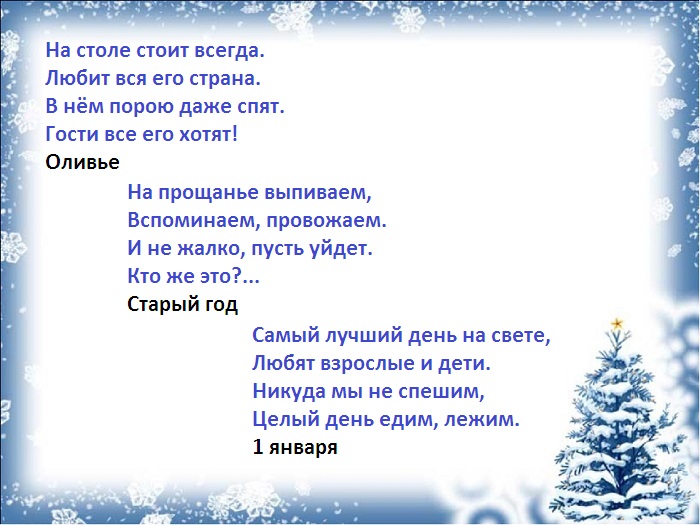 На столе стоит всегда.
Любит вся его страна.
В нём порою даже спят.
Гости все его хотят!
Оливье

На прощанье выпиваем,
Вспоминаем, провожаем.
И не жалко, пусть уйдет.
Кто же это?...
Старый год

Самый лучший день на свете,
Любят взрослые и дети.
Никуда мы не спешим,
Целый день едим, лежим.
1 января